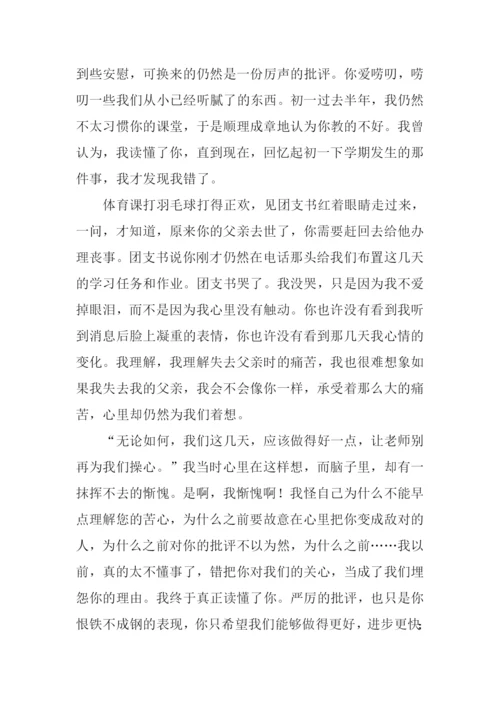 到些安慰，可换来的仍然是一份厉声的批评。你爱唠叨，唠叨一些我们从小已经听腻了的东西。初一过去半年，我仍然不太习惯你的课堂，于是顺理成章地认为你教的不好。我曾认为，我读懂了你，直到现在，回忆起初一下学期发生的那件事，我才发现我错了。

体育课打羽毛球打得正欢，见团支书红着眼睛走过来，一问，才知道，原来你的父亲去世了，你需要赶回去给他办理丧事。团支书说你刚才仍然在电话那头给我们布置这几天的学习任务和作业。团支书哭了。我没哭，只是因为我不爱掉眼泪，而不是因为我心里没有触动。你也许没有看到我听到消息后脸上凝重的表情，你也许没有看到那几天我心情的变化。我理解，我理解失去父亲时的痛苦，我也很难想象如果我失去我的父亲，我会不会像你一样，承受着那么大的痛苦，心里却仍然为我们着想。

“无论如何，我们这几天，应该做得好一点，让老师别再为我们操心。”我当时心里在这样想，而脑子里，却有一抹挥不去的惭愧。是啊，我惭愧啊！我怪自己为什么不能早点理解您的苦心，为什么之前要故意在心里把你变成敌对的人，为什么之前对你的批评不以为然，为什么之前……我以前，真的太不懂事了，错把你对我们的关心，当成了我们埋怨你的理由。我终于真正读懂了你。严厉的批评，也只是你恨铁不成钢的表现，你只希望我们能够做得更好，进步更快